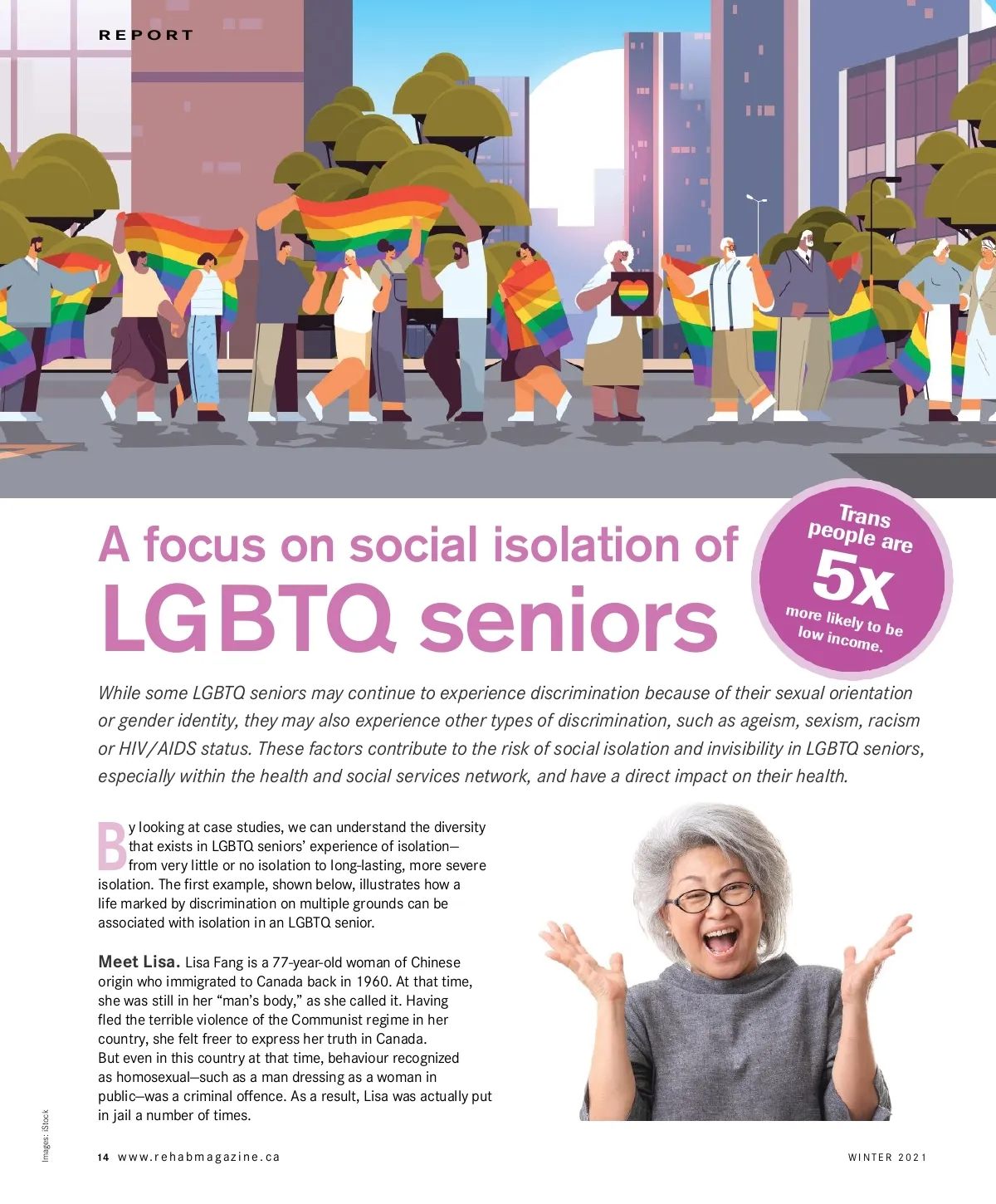 REPORT

A focus on social isolation of LGBTQ seniors

Trans people are 5x more likely to be low income.

While some LGBTQ seniors may continue to experience discrimination because of their sexual orientation or gender identity, they may also experience other types of discrimination, such as ageism, sexism, racism or HIV/AIDS status. These factors contribute to the risk of social isolation and invisibility in LGBTQ seniors, especially within the health and social services network, and have a direct impact on their health.

By looking at case studies, we can understand the diversity that exists in LGBTQ seniors' experience of isolation—from very little or no isolation to long-lasting, more severe isolation. The first example, shown below, illustrates how a life marked by discrimination on multiple grounds can be associated with isolation in an LGBTQ senior.

Meet Lisa. Lisa Fang is a 77-year-old woman of Chinese origin who immigrated to Canada back in 1960. At that time, she was still in her "man's body," as she called it. Having fled the terrible violence of the Communist regime in her country, she felt freer to express her truth in Canada. But even in this country at that time, behaviour recognized as homosexual—such as a man dressing as a woman in public—was a criminal offence. As a result, Lisa was actually put in jail a number of times.

Images: iStock

14 www.rehabmagazine.ca

WINTER 2021